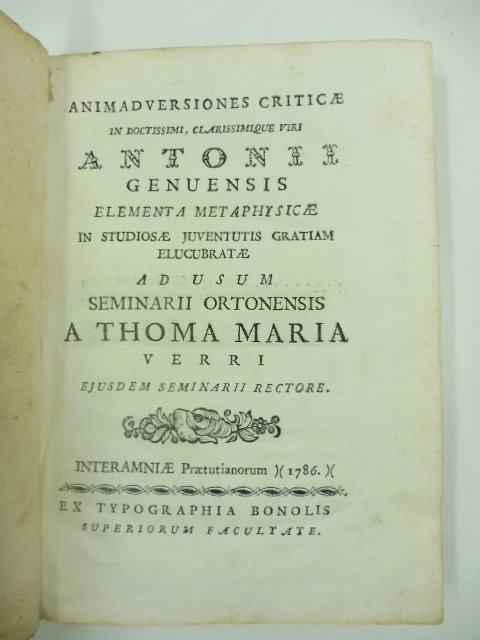 ANIMADVERSIONES CRITICÆ
IN DOCTISSIMI, CLARISSIMIQUE VIRI
ANTONII
GENUENSIS
ELEMENTA METAPHYSICÆ
IN STUDIOSÆ JUVENTUTIS GRATIAM ELUCUBRATÆ
AD USUM
SEMINARII ORTONENSIS
A THOMA MARIA
VERRI
EJUSDEM SEMINARII RECTORE.

INTERAMNIÆ Prætutianorum )( 1786. )(

EX TYPOGRAPHIA BONOLIS
SUPERIORUM FACULTATE.